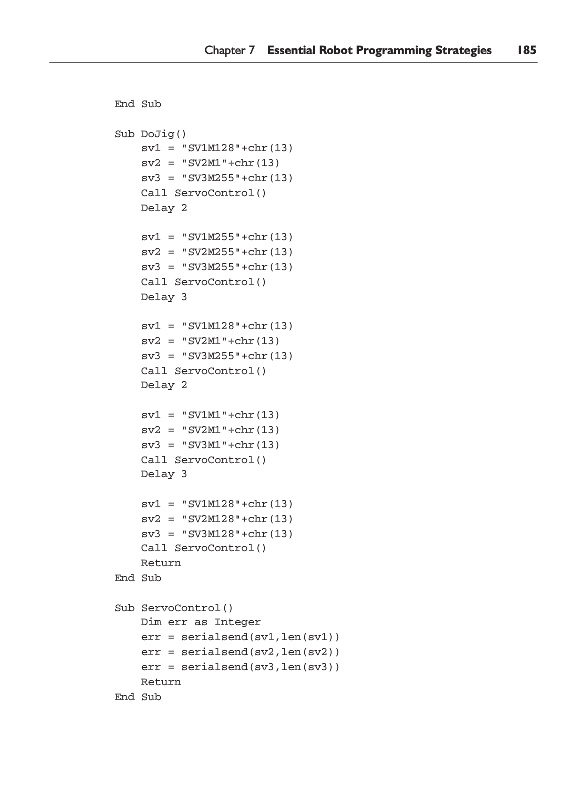 Chapter 7 Essential Robot Programming Strategies 185

End Sub

Sub DoJig()
    sv1 = "SV1M128"+chr(13)
    sv2 = "SV2M1"+chr(13)
    sv3 = "SV3M255"+chr(13)
    Call ServoControl()
    Delay 2

    sv1 = "SV1M255"+chr(13)
    sv2 = "SV2M255"+chr(13)
    sv3 = "SV3M255"+chr(13)
    Call ServoControl()
    Delay 3

    sv1 = "SV1M128"+chr(13)
    sv2 = "SV2M1"+chr(13)
    sv3 = "SV3M255"+chr(13)
    Call ServoControl()
    Delay 2

    sv1 = "SV1M1"+chr(13)
    sv2 = "SV2M1"+chr(13)
    sv3 = "SV3M1"+chr(13)
    Call ServoControl()
    Delay 3

    sv1 = "SV1M128"+chr(13)
    sv2 = "SV2M128"+chr(13)
    sv3 = "SV3M128"+chr(13)
    Call ServoControl()
    Return
End Sub

Sub ServoControl()
    Dim err as Integer
    err = serialsend(sv1,len(sv1))
    err = serialsend(sv2,len(sv2))
    err = serialsend(sv3,len(sv3))
    Return
End Sub